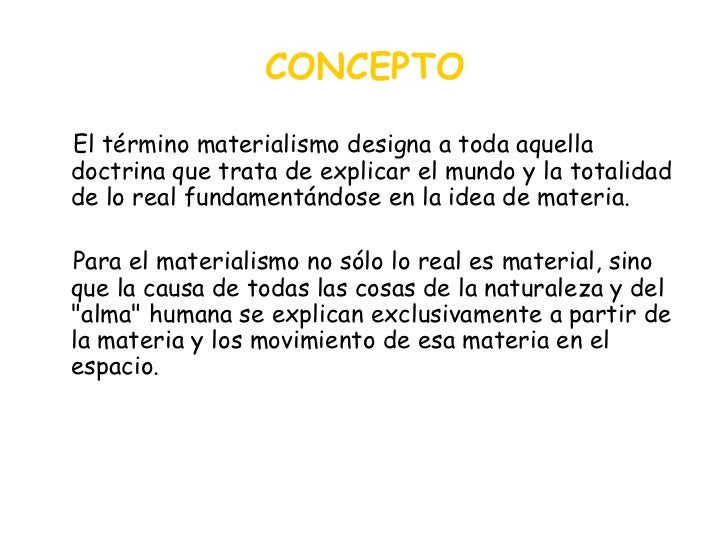 CONCEPTO

El término materialismo designa a toda aquella doctrina que trata de explicar el mundo y la totalidad de lo real fundamentándose en la idea de materia.

Para el materialismo no sólo lo real es material, sino que la causa de todas las cosas de la naturaleza y del "alma" humana se explican exclusivamente a partir de la materia y los movimiento de esa materia en el espacio.